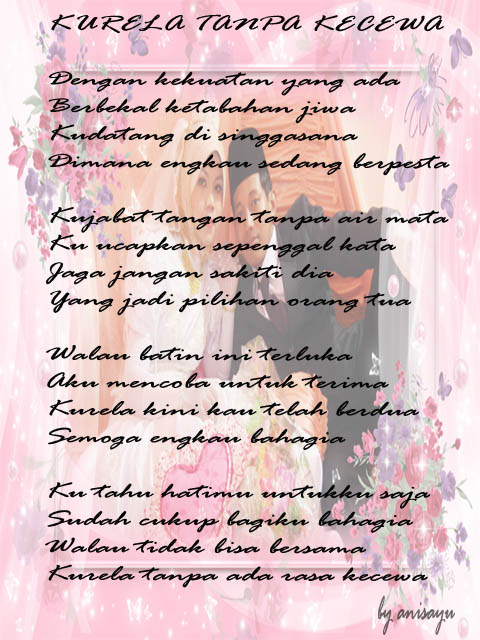 KURELA TANPA KECEWA

Dengan kekuatan yang ada
Berbekal ketabahan jiwa
Kudatang di singgasana
Dimana engkau sedang berpesta

Kujabat tangan tanpa air mata
Ku ucapkan sepenggal kata
Jaga jangan sakiti dia
Yang jadi pilihan orang tua

Walau batin ini terluka
Aku mencoba untuk terima
Kurela kini kau telah berdua
Semoga engkau bahagia

Ku tahu hatimu untukku saja
Sudah cukup bagiku bahagia
Walau tidak bisa bersama
Kurela tanpa ada rasa kecewa

by anisayu